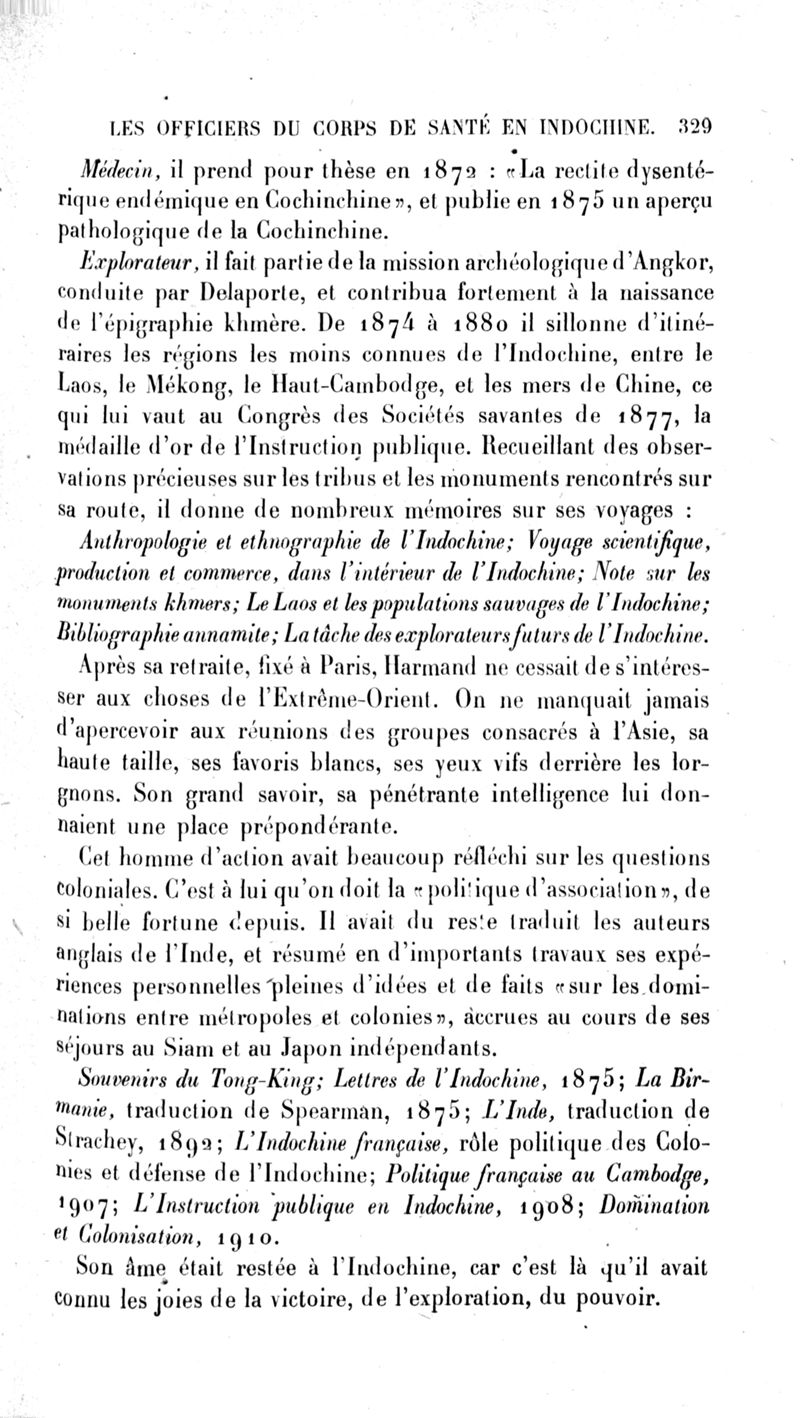 LES OFFICIERS DU CORPS DE SANTÉ EN INDOCHINE. 329

Médecin, il prend pour thèse en 1872 : «La rectite dysentérique endémique en Cochinchine», et publie en 1875 un aperçu pathologique de la Cochinchine.

Explorateur, il fait partie de la mission archéologique d'Angkor, conduite par Delaporte, et contribua fortement à la naissance de l'épigraphie khmère. De 1874 à 1880 il sillonne d'itinéraires les régions les moins connues de l'Indochine, entre le Laos, le Mékong, le Haut-Cambodge, et les mers de Chine, ce qui lui vaut au Congrès des Sociétés savantes de 1877, la médaille d'or de l'Instruction publique. Recueillant des observations précieuses sur les tribus et les monuments rencontrés sur sa route, il donne de nombreux mémoires sur ses voyages : Anthropologie et ethnographie de l'Indochine; Voyage scientifique, production et commerce, dans l'intérieur de l'Indochine; Note sur les monuments khmers; Le Laos et les populations sauvages de l'Indochine; Bibliographie annamite; La tâche des explorateurs futurs de l'Indochine.

Après sa retraite, fixé à Paris, Harmand ne cessait de s'intéresser aux choses de l'Extrême-Orient. On ne manquait jamais d'apercevoir aux réunions des groupes consacrés à l'Asie, sa haute taille, ses favoris blancs, ses yeux vifs derrière les lorgnons. Son grand savoir, sa pénétrante intelligence lui donnaient une place prépondérante.

Cet homme d'action avait beaucoup réfléchi sur les questions coloniales. C'est à lui qu'on doit la «politique d'association», de si belle fortune depuis. Il avait du reste traduit les auteurs anglais de l'Inde, et résumé en d'importants travaux ses expériences personnelles pleines d'idées et de faits «sur les dominations entre métropoles et colonies», accrues au cours de ses séjours au Siam et au Japon indépendants.

Souvenirs du Tong-King; Lettres de l'Indochine, 1875; La Birmanie, traduction de Spearman, 1875; L'Inde, traduction de Strachey, 1892; L'Indochine française, rôle politique des Colonies et défense de l'Indochine; Politique française au Cambodge, 1907; L'Instruction publique en Indochine, 1908; Domination et Colonisation, 1910.

Son âme était restée à l'Indochine, car c'est là qu'il avait connu les joies de la victoire, de l'exploration, du pouvoir.